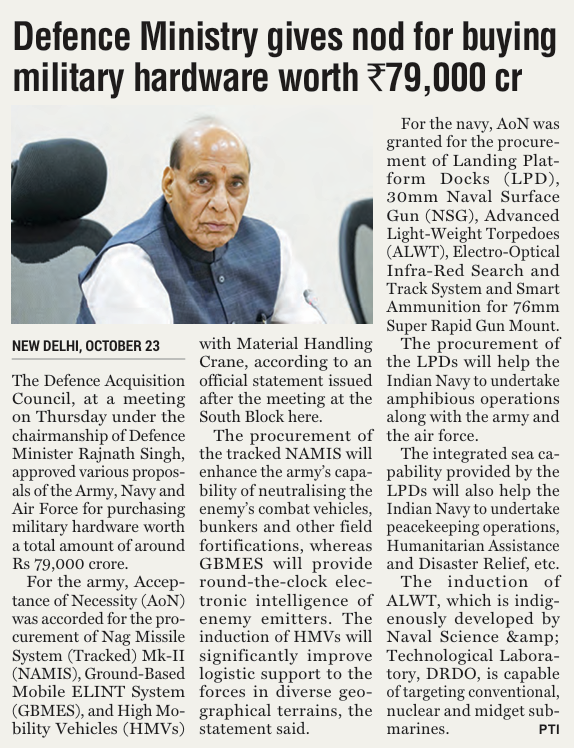 Defence Ministry gives nod for buying military hardware worth ₹79,000 cr

NEW DELHI, OCTOBER 23

The Defence Acquisition Council, at a meeting on Thursday under the chairmanship of Defence Minister Rajnath Singh, approved various proposals of the Army, Navy and Air Force for purchasing military hardware worth a total amount of around Rs 79,000 crore.

For the army, Acceptance of Necessity (AoN) was accorded for the procurement of Nag Missile System (Tracked) Mk-II (NAMIS), Ground-Based Mobile ELINT System (GBMES), and High Mobility Vehicles (HMVs) with Material Handling Crane, according to an official statement issued after the meeting at the South Block here.

The procurement of the tracked NAMIS will enhance the army's capability of neutralising the enemy's combat vehicles, bunkers and other field fortifications, whereas GBMES will provide round-the-clock electronic intelligence of enemy emitters. The induction of HMVs will significantly improve logistic support to the forces in diverse geographical terrains, the statement said.

For the navy, AoN was granted for the procurement of Landing Platform Docks (LPD), 30mm Naval Surface Gun (NSG), Advanced Light-Weight Torpedoes (ALWT), Electro-Optical Infra-Red Search and Track System and Smart Ammunition for 76mm Super Rapid Gun Mount.

The procurement of the LPDs will help the Indian Navy to undertake amphibious operations along with the army and the air force.

The integrated sea capability provided by the LPDs will also help the Indian Navy to undertake peacekeeping operations, Humanitarian Assistance and Disaster Relief, etc.

The induction of ALWT, which is indigenously developed by Naval Science &amp; Technological Laboratory, DRDO, is capable of targeting conventional, nuclear and midget submarines. PTI